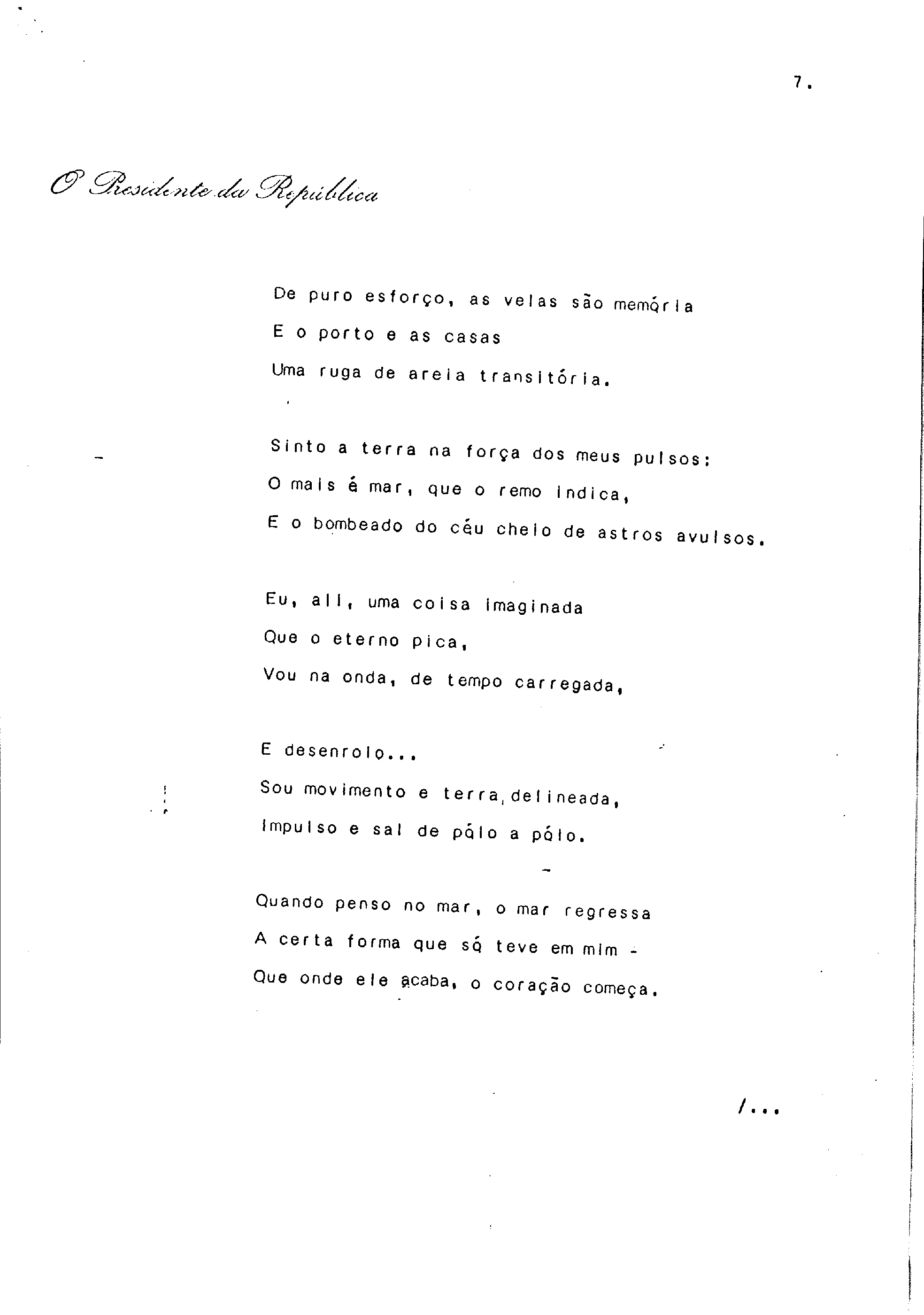 7.

O Presidente da República

De puro esforço, as velas são memória
E o porto e as casas
Uma ruga de areia transitória.

Sinto a terra na força dos meus pulsos:
O mais é mar, que o remo indica,
E o bombeado do céu cheio de astros avulsos.

Eu, ali, uma coisa imaginada
Que o eterno pica,
Vou na onda, de tempo carregada,

E desenrolo...
Sou movimento e terra, delineada,
Impulso e sal de pólo a pólo.

Quando penso no mar, o mar regressa
A certa forma que só teve em mim -
Que onde ele acaba, o coração começa.

/...